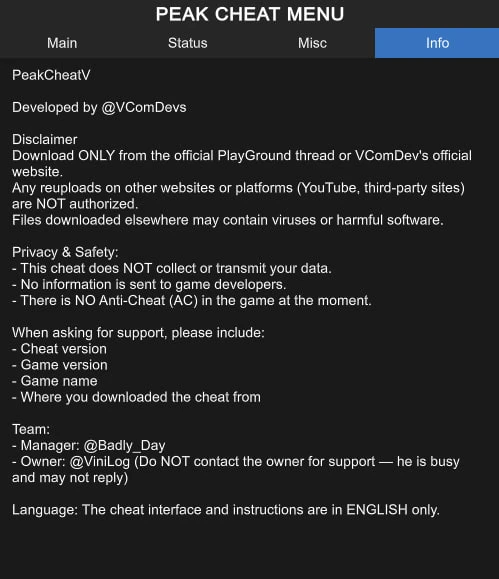 PEAK CHEAT MENU

Main Status Misc Info

PeakCheatV

Developed by @VComDevs

Disclaimer
Download ONLY from the official PlayGround thread or VComDev's official website.
Any reuploads on other websites or platforms (YouTube, third-party sites) are NOT authorized.
Files downloaded elsewhere may contain viruses or harmful software.

Privacy & Safety:
- This cheat does NOT collect or transmit your data.
- No information is sent to game developers.
- There is NO Anti-Cheat (AC) in the game at the moment.

When asking for support, please include:
- Cheat version
- Game version
- Game name
- Where you downloaded the cheat from

Team:
- Manager: @Badly_Day
- Owner: @ViniLog (Do NOT contact the owner for support — he is busy and may not reply)

Language: The cheat interface and instructions are in ENGLISH only.